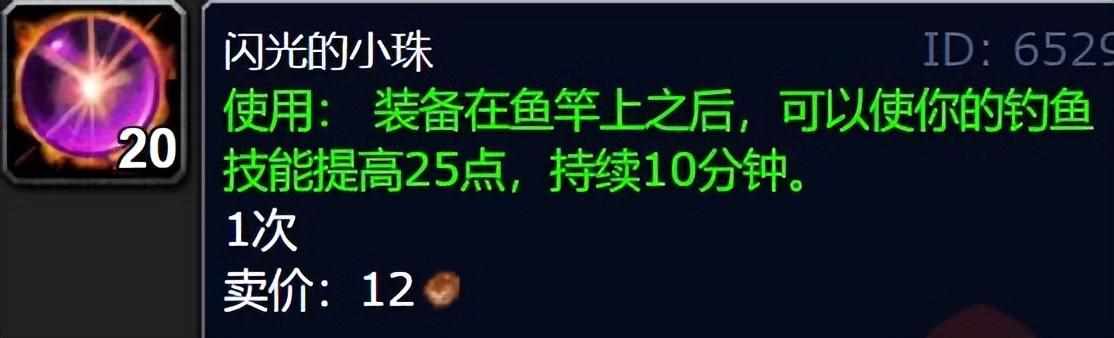 20

闪光的小珠 ID: 6529
使用： 装备在鱼竿上之后，可以使你的钓鱼技能提高25点，持续10分钟。
1次
卖价：12